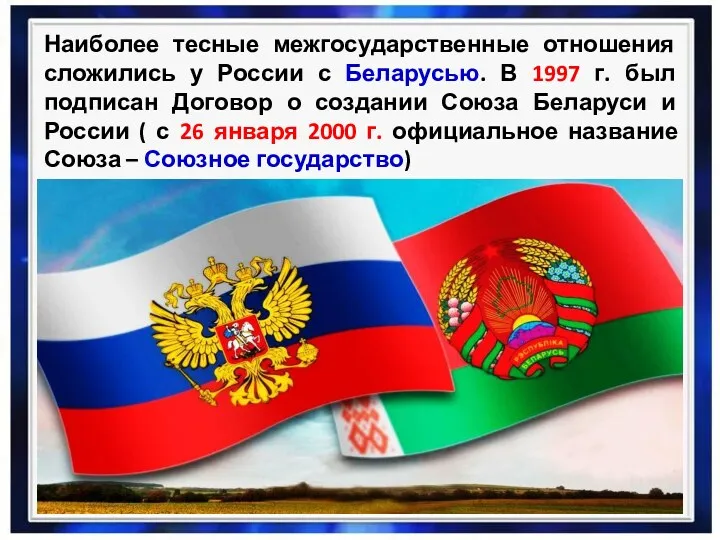 Наиболее тесные межгосударственные отношения сложились у России с Беларусью. В 1997 г. был подписан Договор о создании Союза Беларуси и России ( с 26 января 2000 г. официальное название Союза – Союзное государство)

РЭСПУБЛІКА БЕЛАРУСЬ